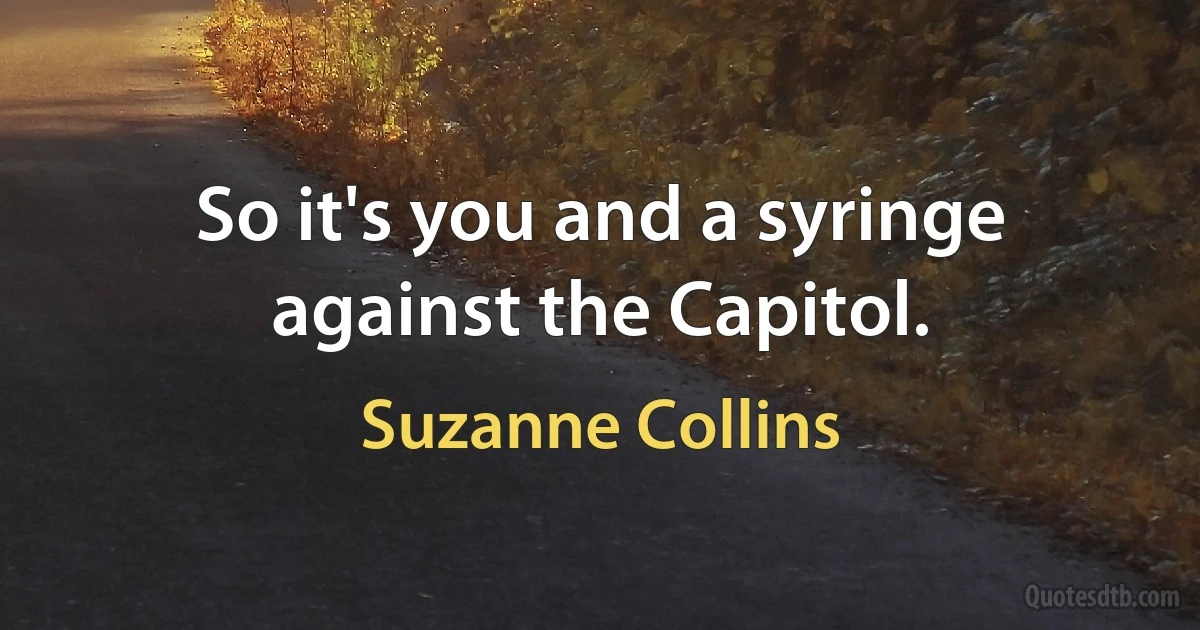 So it's you and a syringe against the Capitol.

Suzanne Collins

Quotesdtb.com